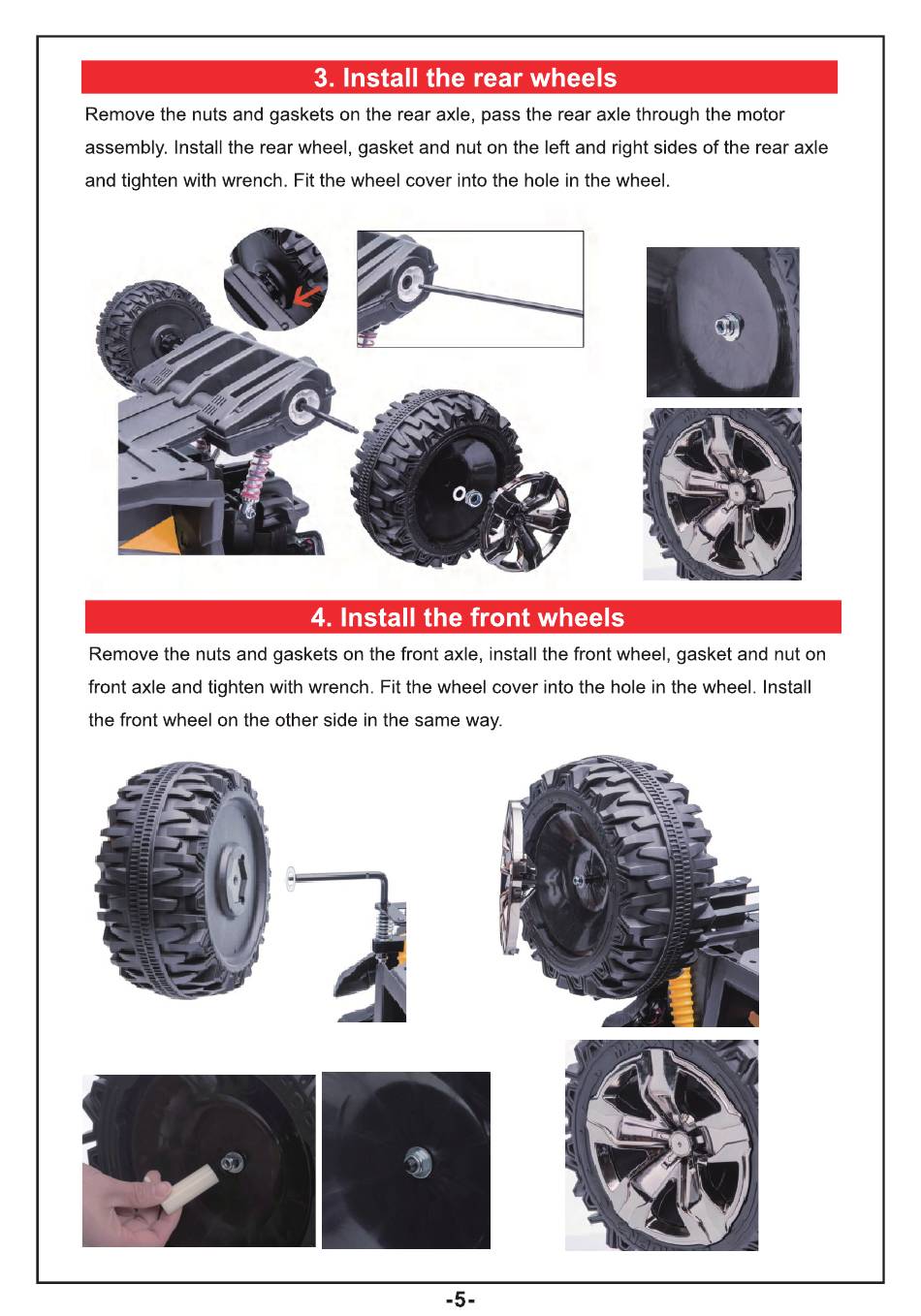 3. Install the rear wheels

Remove the nuts and gaskets on the rear axle, pass the rear axle through the motor assembly. Install the rear wheel, gasket and nut on the left and right sides of the rear axle and tighten with wrench. Fit the wheel cover into the hole in the wheel.

4. Install the front wheels

Remove the nuts and gaskets on the front axle, install the front wheel, gasket and nut on front axle and tighten with wrench. Fit the wheel cover into the hole in the wheel. Install the front wheel on the other side in the same way.

-5-